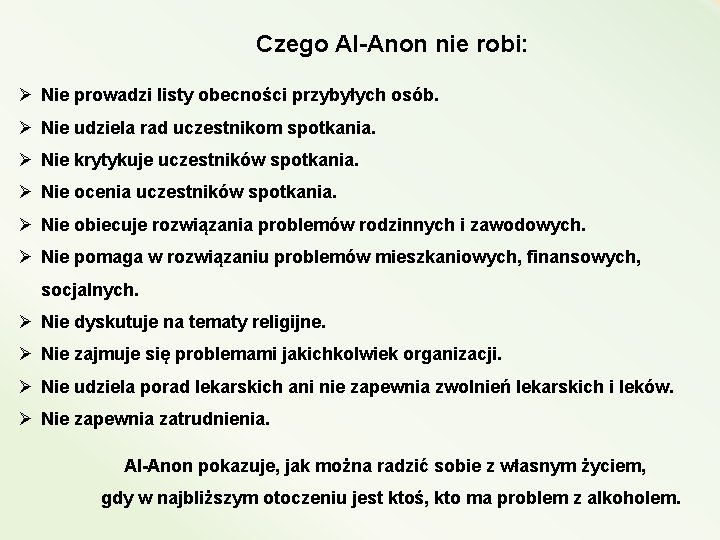 Czego Al-Anon nie robi:

➢ Nie prowadzi listy obecności przybyłych osób.
➢ Nie udziela rad uczestnikom spotkania.
➢ Nie krytykuje uczestników spotkania.
➢ Nie ocenia uczestników spotkania.
➢ Nie obiecuje rozwiązania problemów rodzinnych i zawodowych.
➢ Nie pomaga w rozwiązaniu problemów mieszkaniowych, finansowych, socjalnych.
➢ Nie dyskutuje na tematy religijne.
➢ Nie zajmuje się problemami jakichkolwiek organizacji.
➢ Nie udziela porad lekarskich ani nie zapewnia zwolnień lekarskich i leków.
➢ Nie zapewnia zatrudnienia.

Al-Anon pokazuje, jak można radzić sobie z własnym życiem, gdy w najbliższym otoczeniu jest ktoś, kto ma problem z alkoholem.